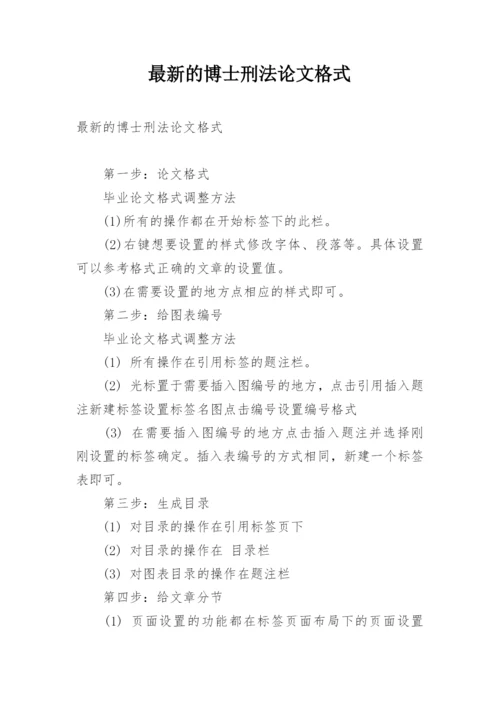 最新的博士刑法论文格式

最新的博士刑法论文格式

第一步：论文格式

毕业论文格式调整方法

(1)所有的操作都在开始标签下的此栏。

(2)右键想要设置的样式修改字体、段落等。具体设置可以参考格式正确的文章的设置值。

(3)在需要设置的地方点相应的样式即可。

第二步：给图表编号

毕业论文格式调整方法

(1) 所有操作在引用标签的题注栏。

(2) 光标置于需要插入图编号的地方，点击引用插入题注新建标签设置标签名图点击编号设置编号格式

(3) 在需要插入图编号的地方点击插入题注并选择刚刚设置的标签确定。插入表编号的方式相同，新建一个标签表即可。

第三步：生成目录

(1) 对目录的操作在引用标签页下

(2) 对目录的操作在 目录栏

(3) 对图表目录的操作在题注栏

第四步：给文章分节

(1) 页面设置的功能都在标签页面布局下的页面设置